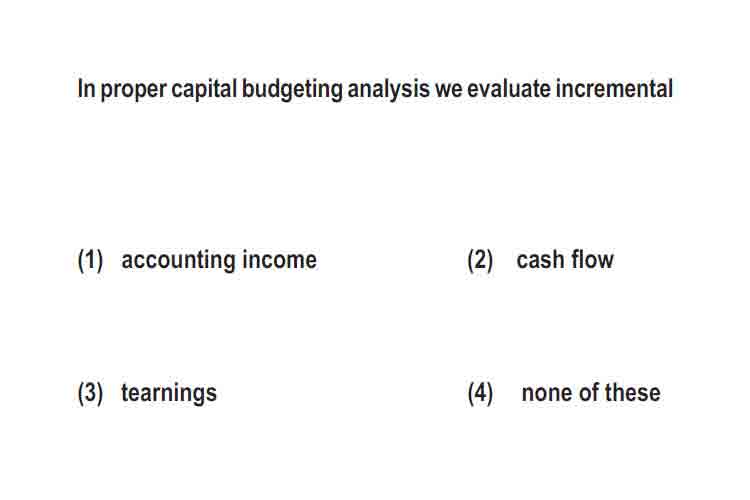 In proper capital budgeting analysis we evaluate incremental

(1) accounting income (2) cash flow

(3) tearnings (4) none of these